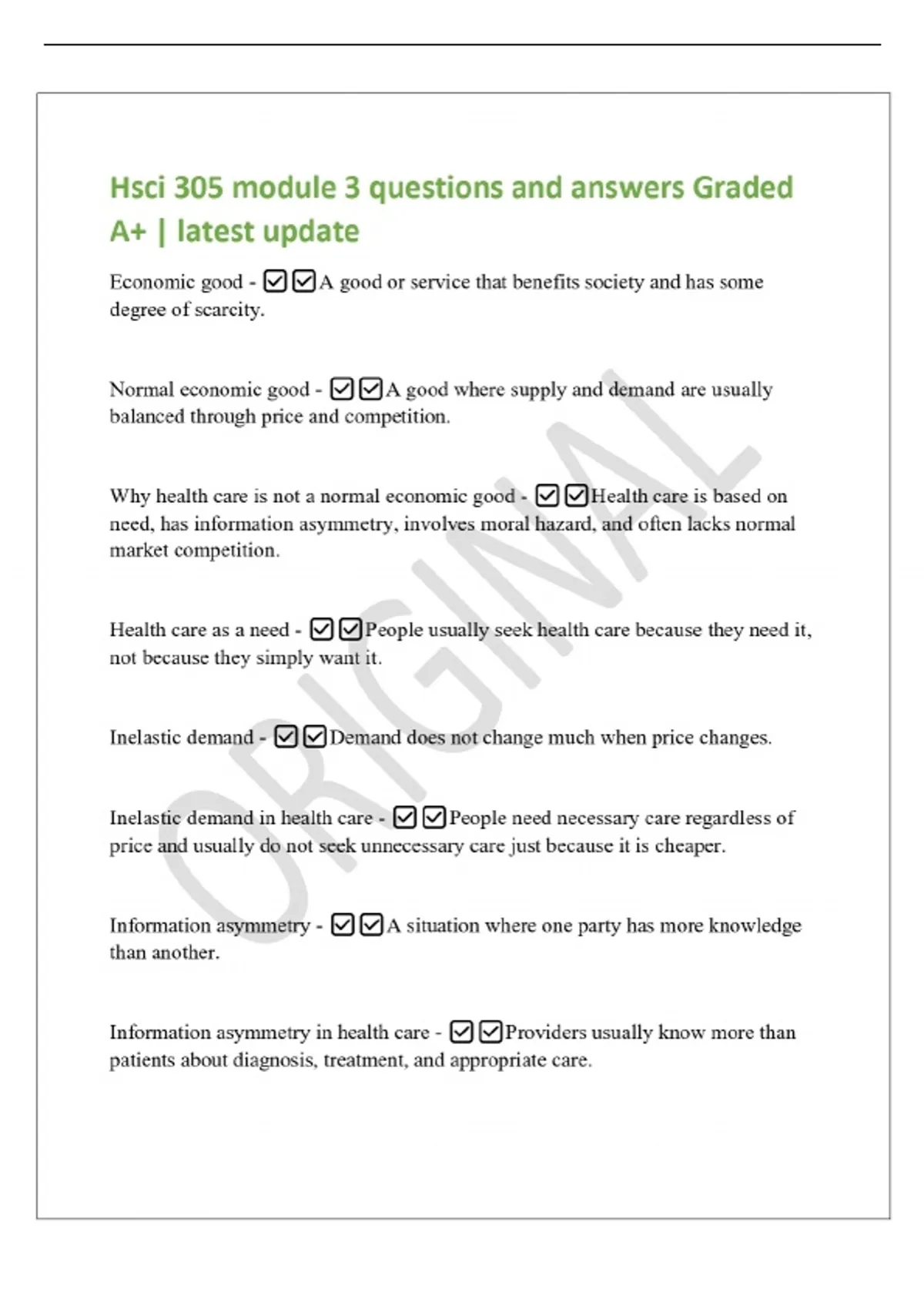 Hsci 305 module 3 questions and answers Graded A+ | latest update

Economic good - ☑☑A good or service that benefits society and has some degree of scarcity.

Normal economic good - ☑☑A good where supply and demand are usually balanced through price and competition.

Why health care is not a normal economic good - ☑☑Health care is based on need, has information asymmetry, involves moral hazard, and often lacks normal market competition.

Health care as a need - ☑☑People usually seek health care because they need it, not because they simply want it.

Inelastic demand - ☑☑Demand does not change much when price changes.

Inelastic demand in health care - ☑☑People need necessary care regardless of price and usually do not seek unnecessary care just because it is cheaper.

Information asymmetry - ☑☑A situation where one party has more knowledge than another.

Information asymmetry in health care - ☑☑Providers usually know more than patients about diagnosis, treatment, and appropriate care.

ORIGINAL